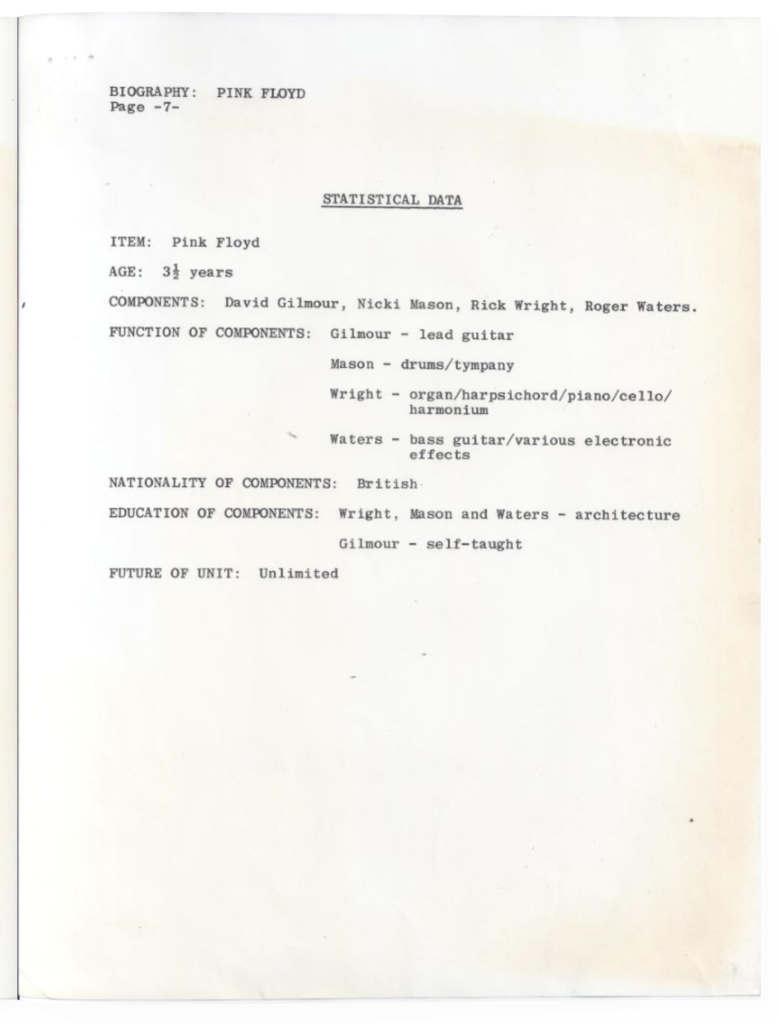 BIOGRAPHY: PINK FLOYD
Page -7-

STATISTICAL DATA

ITEM: Pink Floyd

AGE: $3\frac{1}{2}$ years

COMPONENTS: David Gilmour, Nicki Mason, Rick Wright, Roger Waters.

FUNCTION OF COMPONENTS: Gilmour - lead guitar

Mason - drums/tympany

Wright - organ/harpsichord/piano/cello/harmonium

Waters - bass guitar/various electronic effects

NATIONALITY OF COMPONENTS: British

EDUCATION OF COMPONENTS: Wright, Mason and Waters - architecture

Gilmour - self-taught

FUTURE OF UNIT: Unlimited